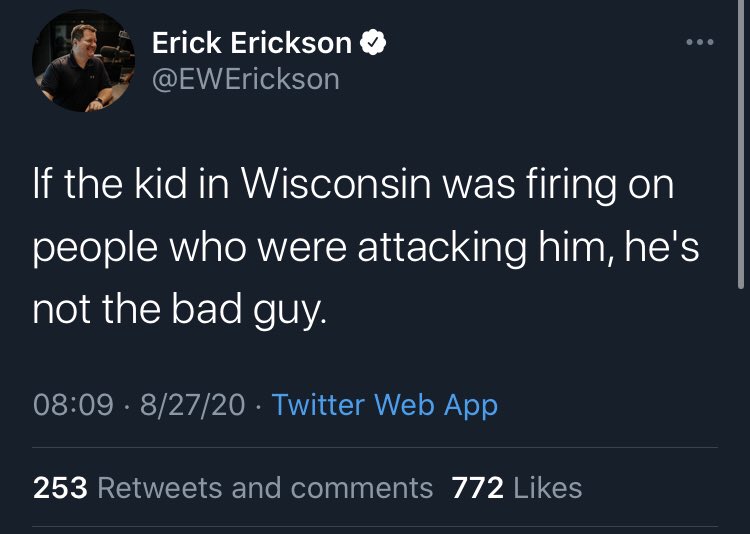 Erick Erickson
@EWErickson

If the kid in Wisconsin was firing on people who were attacking him, he's not the bad guy.

08:09 · 8/27/20 · Twitter Web App

253 Retweets and comments 772 Likes